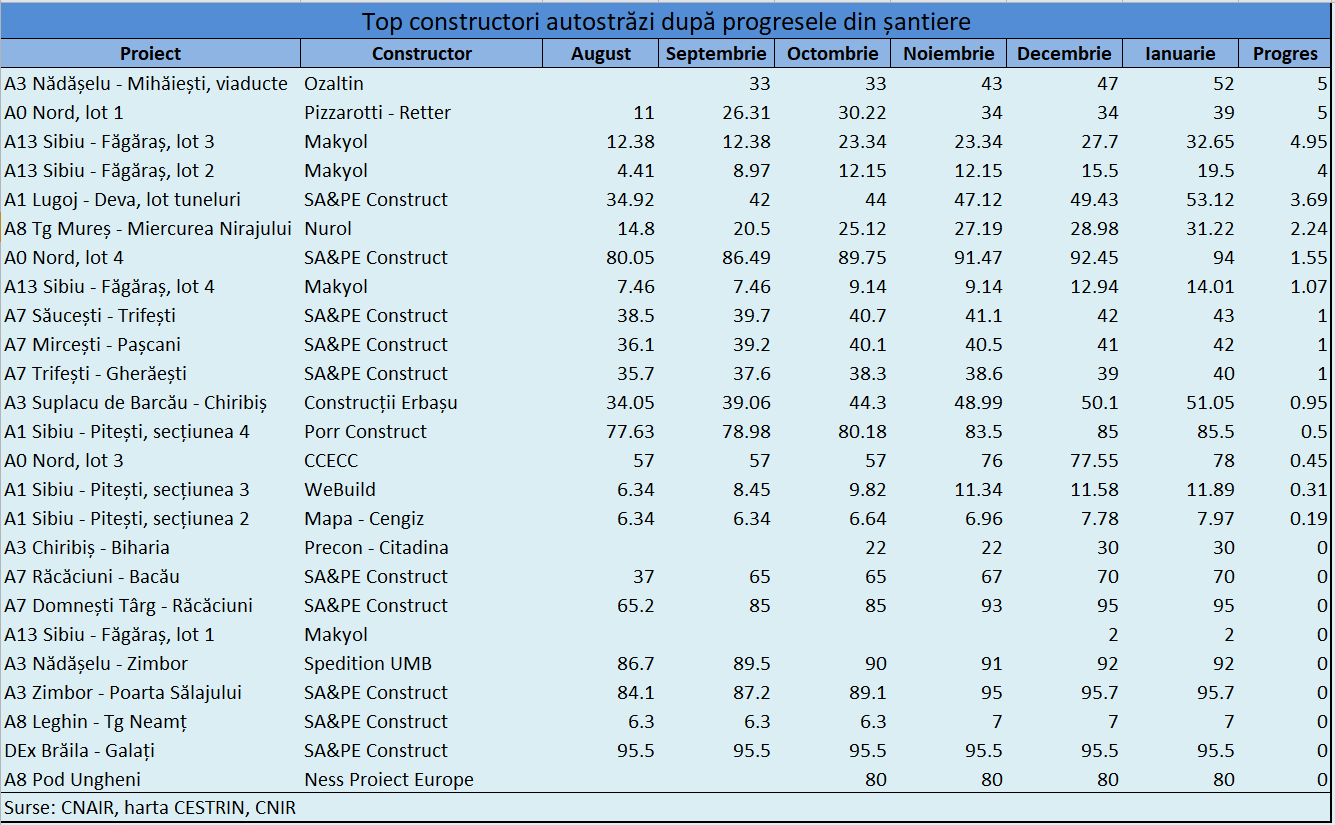 Top constructori autostrăzi după progresele din șantiere

| Proiect | Constructor | August | Septembrie | Octombrie | Noiembrie | Decembrie | Ianuarie | Progres |
|---|---|---|---|---|---|---|---|---|
| A3 Nădășelu - Mihăiești, viaducte | Ozaltin | | 33 | 33 | 43 | 47 | 52 | 5 |
| A0 Nord, lot 1 | Pizzarotti - Retter | 11 | 26.31 | 30.22 | 34 | 34 | 39 | 5 |
| A13 Sibiu - Făgăraș, lot 3 | Makyol | 12.38 | 12.38 | 23.34 | 23.34 | 27.7 | 32.65 | 4.95 |
| A13 Sibiu - Făgăraș, lot 2 | Makyol | 4.41 | 8.97 | 12.15 | 12.15 | 15.5 | 19.5 | 4 |
| A1 Lugoj - Deva, lot tuneluri | SA&PE Construct | 34.92 | 42 | 44 | 47.12 | 49.43 | 53.12 | 3.69 |
| A8 Tg Mureș - Miercurea Nirajului | Nurol | 14.8 | 20.5 | 25.12 | 27.19 | 28.98 | 31.22 | 2.24 |
| A0 Nord, lot 4 | SA&PE Construct | 80.05 | 86.49 | 89.75 | 91.47 | 92.45 | 94 | 1.55 |
| A13 Sibiu - Făgăraș, lot 4 | Makyol | 7.46 | 7.46 | 9.14 | 9.14 | 12.94 | 14.01 | 1.07 |
| A7 Săucești - Trifești | SA&PE Construct | 38.5 | 39.7 | 40.7 | 41.1 | 42 | 43 | 1 |
| A7 Mircești - Pașcani | SA&PE Construct | 36.1 | 39.2 | 40.1 | 40.5 | 41 | 42 | 1 |
| A7 Trifești - Gherăești | SA&PE Construct | 35.7 | 37.6 | 38.3 | 38.6 | 39 | 40 | 1 |
| A3 Suplacu de Barcău - Chiribiș | Construcții Erbașu | 34.05 | 39.06 | 44.3 | 48.99 | 50.1 | 51.05 | 0.95 |
| A1 Sibiu - Pitești, secțiunea 4 | Porr Construct | 77.63 | 78.98 | 80.18 | 83.5 | 85 | 85.5 | 0.5 |
| A0 Nord, lot 3 | CCECC | 57 | 57 | 57 | 76 | 77.55 | 78 | 0.45 |
| A1 Sibiu - Pitești, secțiunea 3 | WeBuild | 6.34 | 8.45 | 9.82 | 11.34 | 11.58 | 11.89 | 0.31 |
| A1 Sibiu - Pitești, secțiunea 2 | Mapa - Cengiz | 6.34 | 6.34 | 6.64 | 6.96 | 7.78 | 7.97 | 0.19 |
| A3 Chiribiș - Biharia | Precon - Citadina | | | 22 | 22 | 30 | 30 | 0 |
| A7 Răcăciuni - Bacău | SA&PE Construct | 37 | 65 | 65 | 67 | 70 | 70 | 0 |
| A7 Domnești Târg - Răcăciuni | SA&PE Construct | 65.2 | 85 | 85 | 93 | 95 | 95 | 0 |
| A13 Sibiu - Făgăraș, lot 1 | Makyol | | | | | 2 | 2 | 0 |
| A3 Nădășelu - Zimbor | Spedition UMB | 86.7 | 89.5 | 90 | 91 | 92 | 92 | 0 |
| A3 Zimbor - Poarta Sălajului | SA&PE Construct | 84.1 | 87.2 | 89.1 | 95 | 95.7 | 95.7 | 0 |
| A8 Leghin - Tg Neamț | SA&PE Construct | 6.3 | 6.3 | 6.3 | 7 | 7 | 7 | 0 |
| DEx Brăila - Galați | SA&PE Construct | 95.5 | 95.5 | 95.5 | 95.5 | 95.5 | 95.5 | 0 |
| A8 Pod Ungheni | Ness Proiect Europe | | | 80 | 80 | 80 | 80 | 0 |

Surse: CNAIR, harta CESTRIN, CNIR